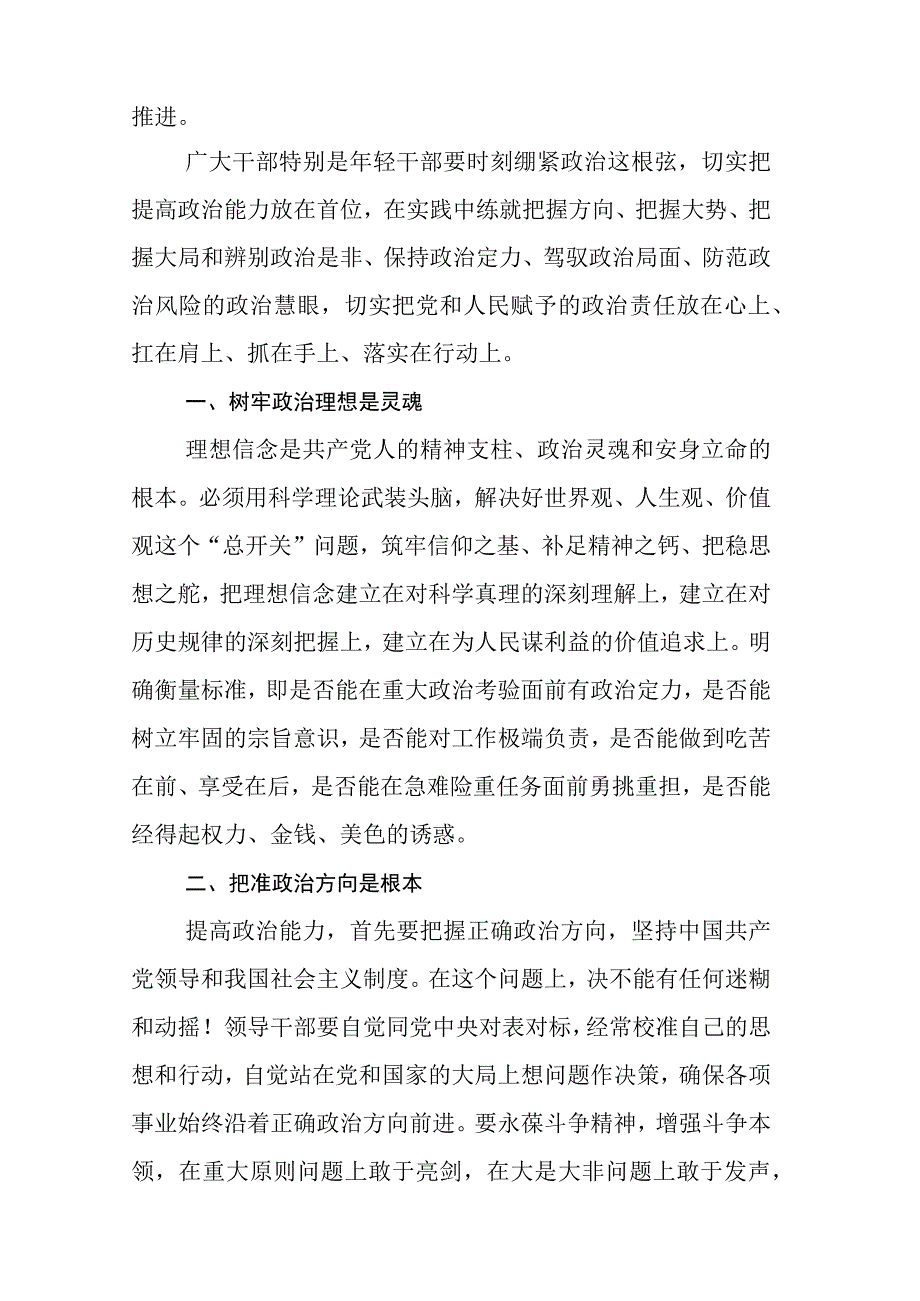 推进。

广大干部特别是年轻干部要时刻绷紧政治这根弦，切实把提高政治能力放在首位，在实践中练就把握方向、把握大势、把握大局和辨别政治是非、保持政治定力、驾驭政治局面、防范政治风险的政治慧眼，切实把党和人民赋予的政治责任放在心上、扛在肩上、抓在手上、落实在行动上。

一、树牢政治理想是灵魂

理想信念是共产党人的精神支柱、政治灵魂和安身立命的根本。必须用科学理论武装头脑，解决好世界观、人生观、价值观这个“总开关”问题，筑牢信仰之基、补足精神之钙、把稳思想之舵，把理想信念建立在对科学真理的深刻理解上，建立在对历史规律的深刻把握上，建立在为人民谋利益的价值追求上。明确衡量标准，即是否能在重大政治考验面前有政治定力，是否能树立牢固的宗旨意识，是否能对工作极端负责，是否能做到吃苦在前、享受在后，是否能在急难险重任务面前勇挑重担，是否能经得起权力、金钱、美色的诱惑。

二、把准政治方向是根本

提高政治能力，首先要把握正确政治方向，坚持中国共产党领导和我国社会主义制度。在这个问题上，决不能有任何迷糊和动摇！领导干部要自觉同党中央对表对标，经常校准自己的思想和行动，自觉站在党和国家的大局上想问题作决策，确保各项事业始终沿着正确政治方向前进。要永葆斗争精神，增强斗争本领，在重大原则问题上敢于亮剑，在大是大非问题上敢于发声，